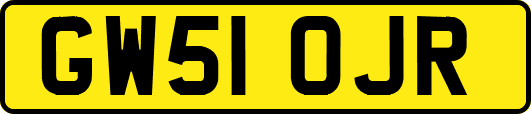 GW51 OJR